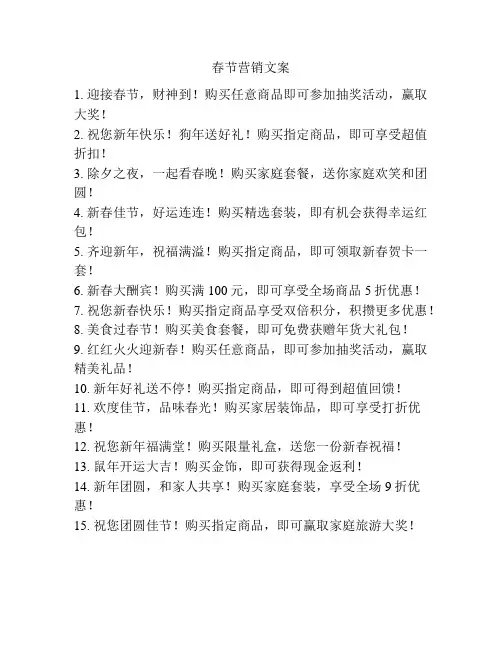 春节营销文案

1. 迎接春节，财神到！购买任意商品即可参加抽奖活动，赢取大奖！

2. 祝您新年快乐！狗年送好礼！购买指定商品，即可享受超值折扣！

3. 除夕之夜，一起看春晚！购买家庭套餐，送你家庭欢笑和团圆！

4. 新春佳节，好运连连！购买精选套装，即有机会获得幸运红包！

5. 齐迎新年，祝福满溢！购买指定商品，即可领取新春贺卡一套！

6. 新春大酬宾！购买满 100 元，即可享受全场商品 5 折优惠！

7. 祝您新春快乐！购买指定商品享受双倍积分，积攒更多优惠！

8. 美食过春节！购买美食套餐，即可免费获赠年货大礼包！

9. 红红火火迎新春！购买任意商品，即可参加抽奖活动，赢取精美礼品！

10. 新年好礼送不停！购买指定商品，即可得到超值回馈！

11. 欢度佳节，品味春光！购买家居装饰品，即可享受打折优惠！

12. 祝您新年福满堂！购买限量礼盒，送您一份新春祝福！

13. 鼠年开运大吉！购买金饰，即可获得现金返利！

14. 新年团圆，和家人共享！购买家庭套装，享受全场 9 折优惠！

15. 祝您团圆佳节！购买指定商品，即可赢取家庭旅游大奖！